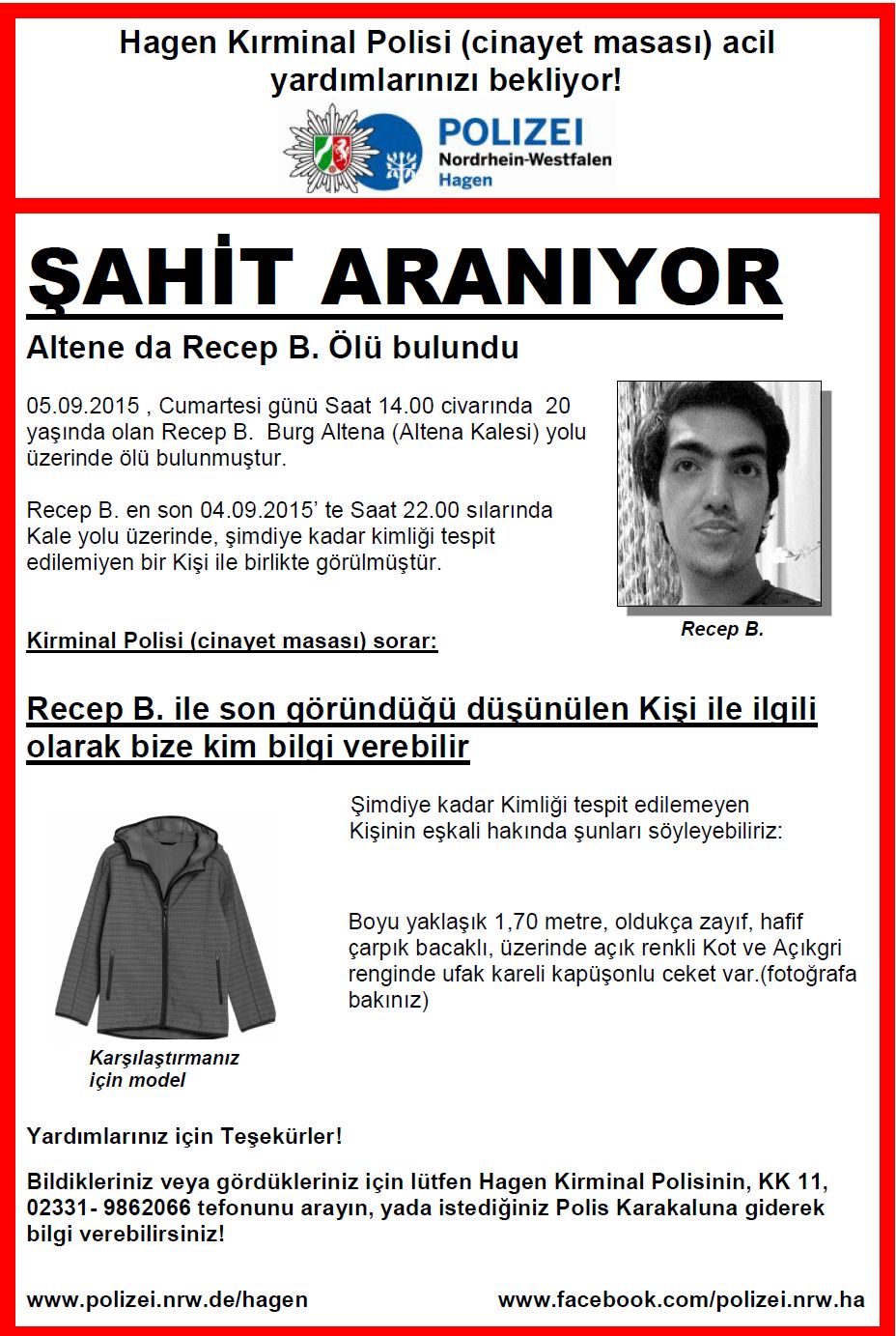 Hagen Kırminal Polisi (cinayet masası) acil yardımlarınızı bekliyor!

POLIZEI
Nordrhein-Westfalen
Hagen

ŞAHİT ARANIYOR

Altene da Recep B. Ölü bulundu

05.09.2015 , Cumartesi günü Saat 14.00 civarında 20 yaşında olan Recep B. Burg Altena (Altena Kalesi) yolu üzerinde ölü bulunmuştur.

Recep B. en son 04.09.2015' te Saat 22.00 sılarında Kale yolu üzerinde, şimdiye kadar kimliği tespit edilemiyen bir Kişi ile birlikte görülmüştür.

Recep B.

Kirminal Polisi (cinayet masası) sorar:

Recep B. ile son göründüğü düşünülen Kişi ile ilgili olarak bize kim bilgi verebilir

Şimdiye kadar Kimliği tespit edilemeyen Kişinin eşkali hakında şunları söyleyebiliriz:

Boyu yaklaşık 1,70 metre, oldukça zayıf, hafif çarpık bacaklı, üzerinde açık renkli Kot ve Açıkgri renginde ufak kareli kapüşonlu ceket var.(fotoğrafa bakınız)

Karşılaştırmanız için model

Yardımlarınız için Teşekürler!

Bildikleriniz veya gördükleriniz için lütfen Hagen Kirminal Polisinin, KK 11, 02331- 9862066 tefonunu arayın, yada istediğiniz Polis Karakaluna giderek bilgi verebilirsiniz!

www.polizei.nrw.de/hagen www.facebook.com/polizei.nrw.ha